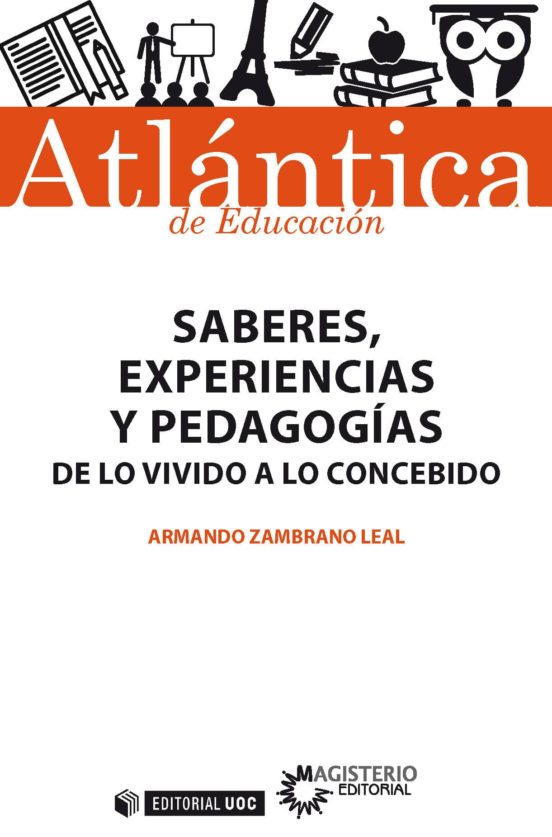 Atlántica
de Educación

SABERES, EXPERIENCIAS Y PEDAGOGÍAS
DE LO VIVIDO A LO CONCEBIDO

ARMANDO ZAMBRANO LEAL

EDITORIAL UOC

MAGISTERIO
EDITORIAL